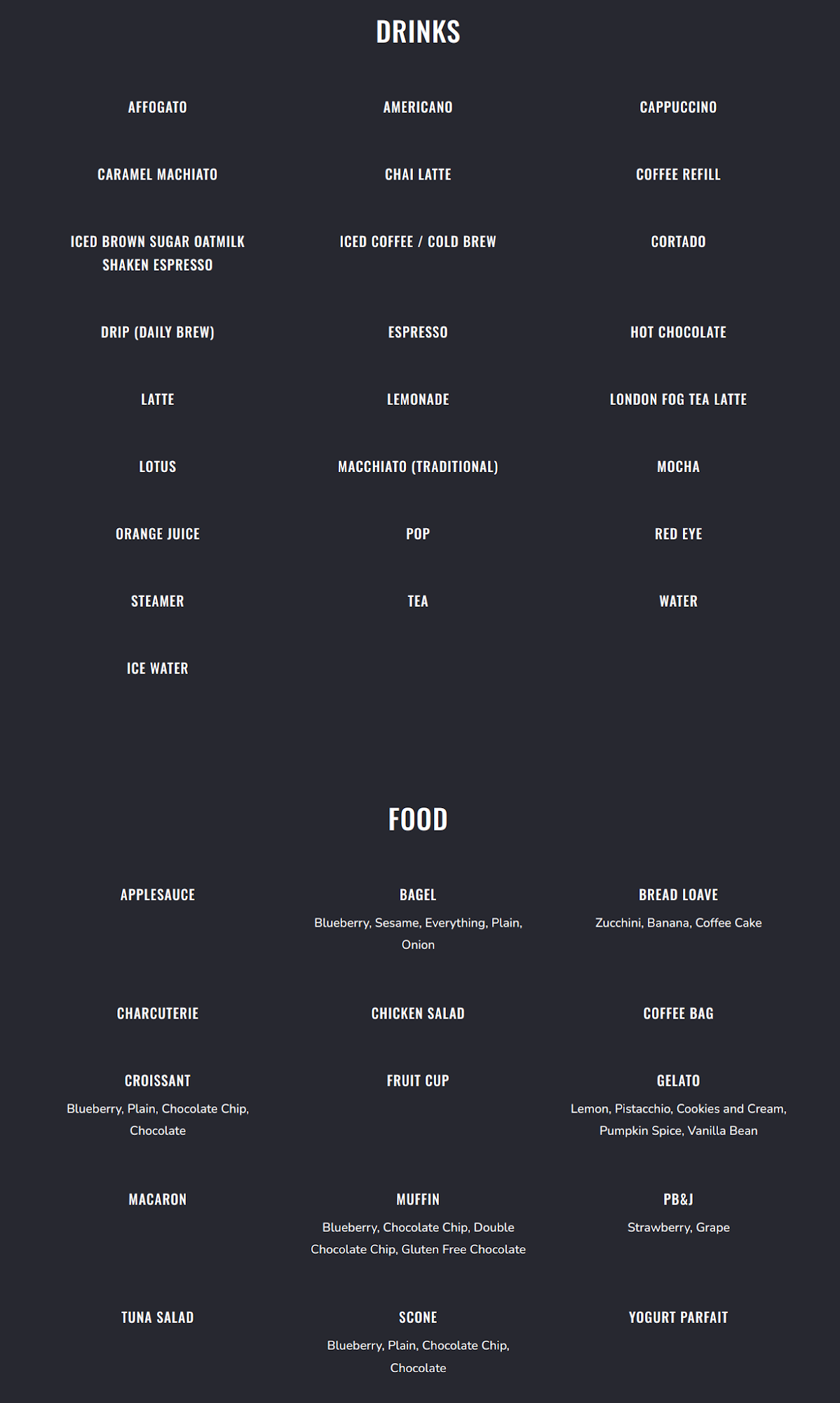 DRINKS

AFFOGATO

AMERICANO

CAPPUCCINO

CARAMEL MACHIATO

CHAI LATTE

COFFEE REFILL

ICED BROWN SUGAR OATMILK SHAKEN ESPRESSO

ICED COFFEE / COLD BREW

CORTADO

DRIP (DAILY BREW)

ESPRESSO

HOT CHOCOLATE

LATTE

LEMONADE

LONDON FOG TEA LATTE

LOTUS

MACCHIATO (TRADITIONAL)

MOCHA

ORANGE JUICE

POP

RED EYE

STEAMER

TEA

WATER

ICE WATER

FOOD

APPLESAUCE

BAGEL
Blueberry, Sesame, Everything, Plain, Onion

BREAD LOAVE
Zucchini, Banana, Coffee Cake

CHARCUTERIE

CHICKEN SALAD

COFFEE BAG

CROISSANT
Blueberry, Plain, Chocolate Chip, Chocolate

FRUIT CUP

GELATO
Lemon, Pistacchio, Cookies and Cream, Pumpkin Spice, Vanilla Bean

MACARON

MUFFIN
Blueberry, Chocolate Chip, Double Chocolate Chip, Gluten Free Chocolate

PB&J
Strawberry, Grape

TUNA SALAD

SCONE
Blueberry, Plain, Chocolate Chip, Chocolate

YOGURT PARFAIT